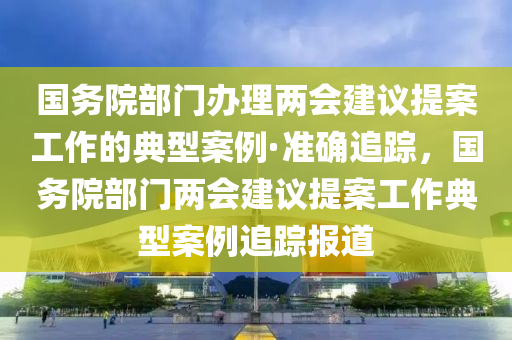 国务院部门办理两会建议提案工作的典型案例·准确追踪，国务院部门两会建议提案工作典型案例追踪报道